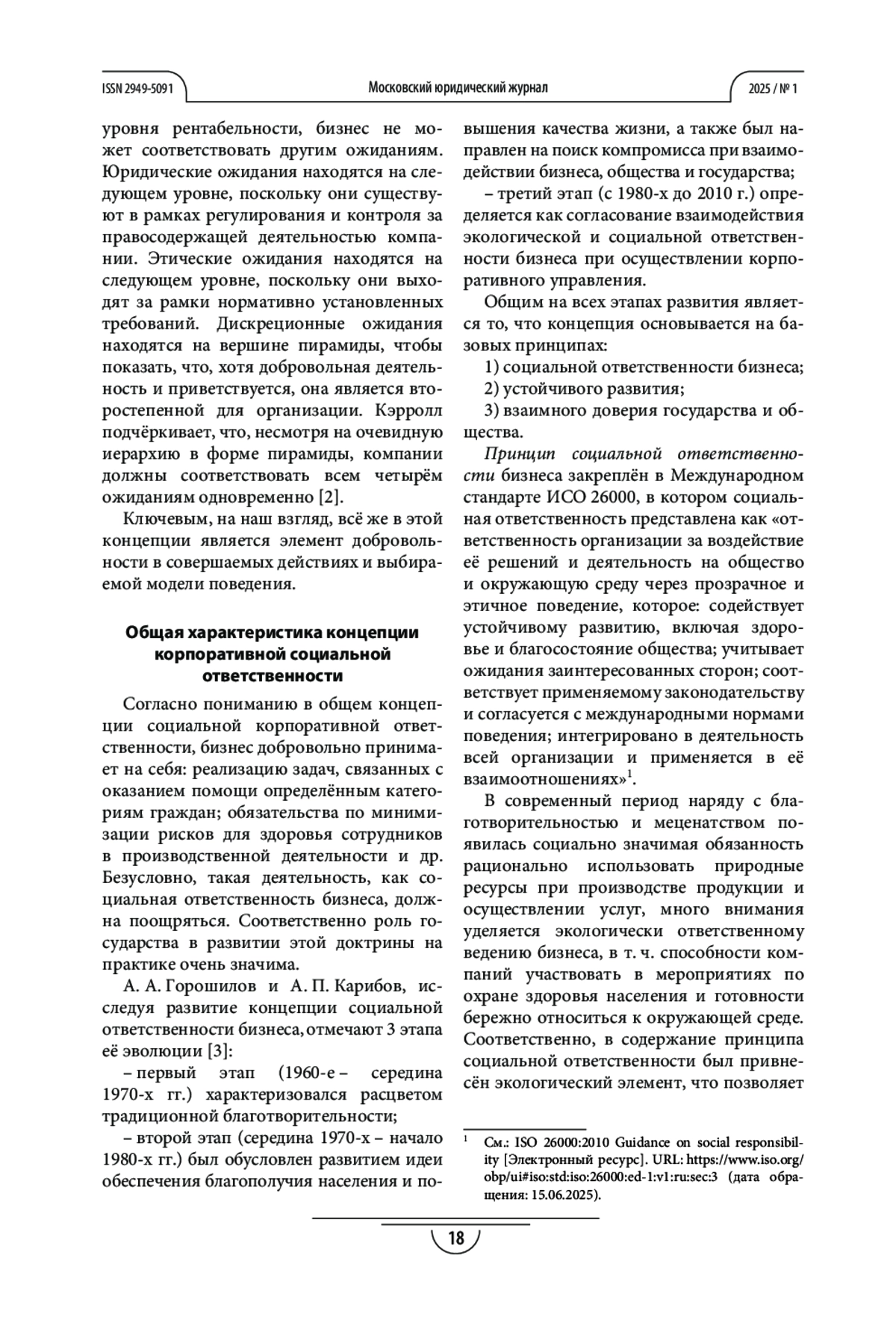 ISSN 2949-5091

Московский юридический журнал

2025 / № 1

уровня рентабельности, бизнес не может соответствовать другим ожиданиям. Юридические ожидания находятся на следующем уровне, поскольку они существуют в рамках регулирования и контроля за правосодержащей деятельностью компании. Этические ожидания находятся на следующем уровне, поскольку они выходят за рамки нормативно установленных требований. Дискреционные ожидания находятся на вершине пирамиды, чтобы показать, что, хотя добровольная деятельность и приветствуется, она является второстепенной для организации. Кэрролл подчёркивает, что, несмотря на очевидную иерархию в форме пирамиды, компании должны соответствовать всем четырём ожиданиям одновременно [2].

Ключевым, на наш взгляд, всё же в этой концепции является элемент добровольности в совершаемых действиях и выбираемой модели поведения.

Общая характеристика концепции корпоративной социальной ответственности

Согласно пониманию в общем концепции социальной корпоративной ответственности, бизнес добровольно принимает на себя: реализацию задач, связанных с оказанием помощи определённым категориям граждан; обязательства по минимизации рисков для здоровья сотрудников в производственной деятельности и др. Безусловно, такая деятельность, как социальная ответственность бизнеса, должна поощряться. Соответственно роль государства в развитии этой доктрины на практике очень значима.

А. А. Горошилов и А. П. Карибов, исследуя развитие концепции социальной ответственности бизнеса, отмечают 3 этапа её эволюции [3]:

– первый этап (1960-е – середина 1970-х гг.) характеризовался расцветом традиционной благотворительности;

– второй этап (середина 1970-х – начало 1980-х гг.) был обусловлен развитием идеи обеспечения благополучия населения и повышения качества жизни, а также был направлен на поиск компромисса при взаимодействии бизнеса, общества и государства;

– третий этап (с 1980-х до 2010 г.) определяется как согласование взаимодействия экологической и социальной ответственности бизнеса при осуществлении корпоративного управления.

Общим на всех этапах развития является то, что концепция основывается на базовых принципах:

1) социальной ответственности бизнеса;

2) устойчивого развития;

3) взаимного доверия государства и общества.

Принцип социальной ответственности бизнеса закреплён в Международном стандарте ИСО 26000, в котором социальная ответственность представлена как «ответственность организации за воздействие её решений и деятельность на общество и окружающую среду через прозрачное и этичное поведение, которое: содействует устойчивому развитию, включая здоровье и благосостояние общества; учитывает ожидания заинтересованных сторон; соответствует применяемому законодательству и согласуется с международными нормами поведения; интегрировано в деятельность всей организации и применяется в её взаимоотношениях»$^1$.

В современный период наряду с благотворительностью и меценатством появилась социально значимая обязанность рационально использовать природные ресурсы при производстве продукции и осуществлении услуг, много внимания уделяется экологически ответственному ведению бизнеса, в т. ч. способности компаний участвовать в мероприятиях по охране здоровья населения и готовности бережно относиться к окружающей среде. Соответственно, в содержание принципа социальной ответственности был привнесён экологический элемент, что позволяет

$^1$ См.: ISO 26000:2010 Guidance on social responsibility [Электронный ресурс]. URL: https://www.iso.org/obp/ui#iso:std:iso:26000:ed-1:v1:ru:sec:3 (дата обращения: 15.06.2025).

18